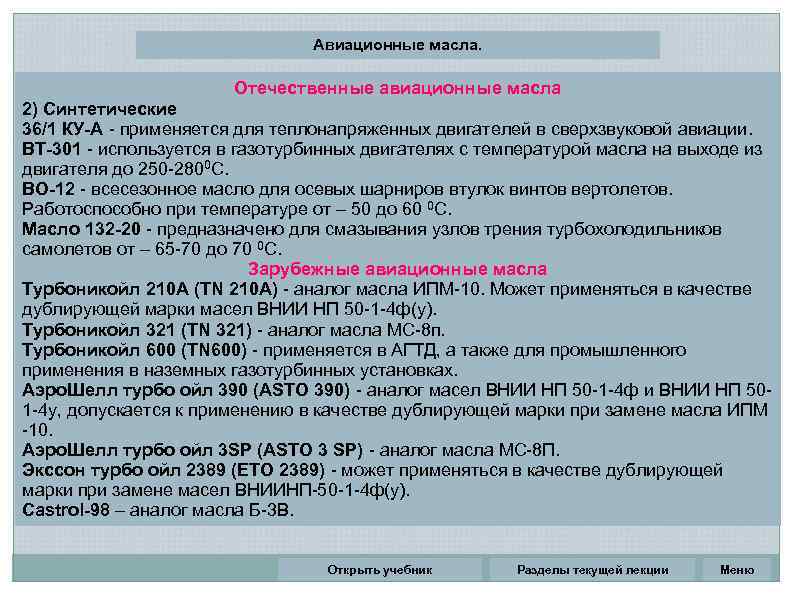 Авиационные масла.

Отечественные авиационные масла

2) Синтетические
36/1 КУ-А - применяется для теплонапряженных двигателей в сверхзвуковой авиации.
ВТ-301 - используется в газотурбинных двигателях с температурой масла на выходе из двигателя до 250-280$^0$С.
ВО-12 - всесезонное масло для осевых шарниров втулок винтов вертолетов. Работоспособно при температуре от – 50 до 60 $^0$С.
Масло 132-20 - предназначено для смазывания узлов трения турбохолодильников самолетов от – 65-70 до 70 $^0$С.

Зарубежные авиационные масла

Турбоникойл 210А (TN 210A) - аналог масла ИПМ-10. Может применяться в качестве дублирующей марки масел ВНИИ НП 50-1-4ф(у).
Турбоникойл 321 (TN 321) - аналог масла МС-8п.
Турбоникойл 600 (TN600) - применяется в АГТД, а также для промышленного применения в наземных газотурбинных установках.
АэроШелл турбо ойл 390 (ASTO 390) - аналог масел ВНИИ НП 50-1-4ф и ВНИИ НП 50-1-4у, допускается к применению в качестве дублирующей марки при замене масла ИПМ -10.
АэроШелл турбо ойл 3SP (ASTO 3 SP) - аналог масла МС-8П.
Экссон турбо ойл 2389 (ЕТО 2389) - может применяться в качестве дублирующей марки при замене масел ВНИИНП-50-1-4ф(у).
Castrol-98 – аналог масла Б-3В.

Открыть учебник

Разделы текущей лекции

Меню